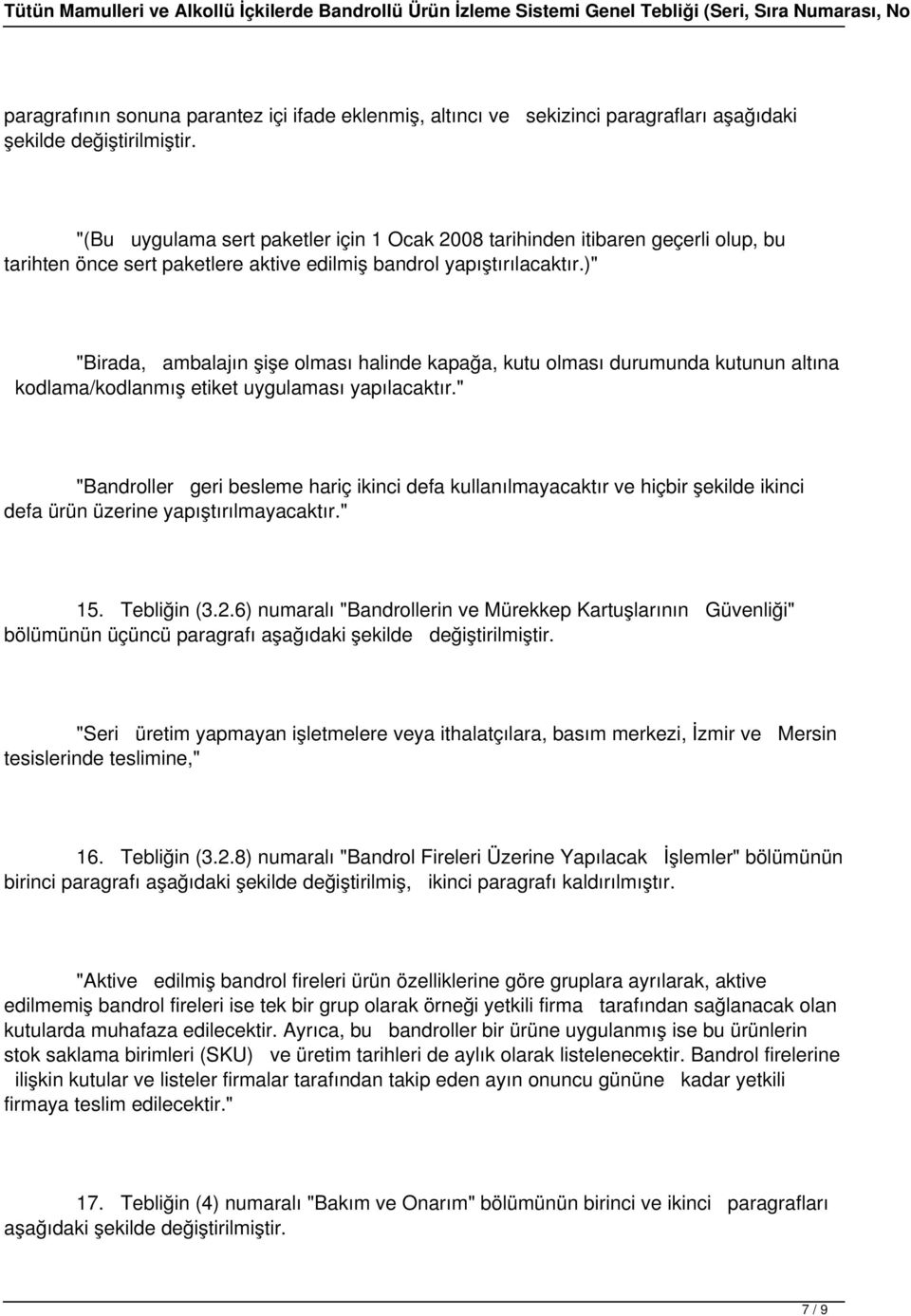 Tütün Mamulleri ve Alkollü İçkilerde Bandrollü Ürün İzleme Sistemi Genel Tebliği (Seri, Sıra Numarası, No

paragrafının sonuna parantez içi ifade eklenmiş, altıncı ve sekizinci paragrafları aşağıdaki şekilde değiştirilmiştir.

"(Bu uygulama sert paketler için 1 Ocak 2008 tarihinden itibaren geçerli olup, bu tarihten önce sert paketlere aktive edilmiş bandrol yapıştırılacaktır.)"

"Birada, ambalajın şişe olması halinde kapağa, kutu olması durumunda kutunun altına kodlama/kodlanmış etiket uygulaması yapılacaktır."

"Bandroller geri besleme hariç ikinci defa kullanılmayacaktır ve hiçbir şekilde ikinci defa ürün üzerine yapıştırılmayacaktır."

15. Tebliğin (3.2.6) numaralı "Bandrollerin ve Mürekkep Kartuşlarının Güvenliği" bölümünün üçüncü paragrafı aşağıdaki şekilde değiştirilmiştir.

"Seri üretim yapmayan işletmelere veya ithalatçılara, basım merkezi, İzmir ve Mersin tesislerinde teslimine,"

16. Tebliğin (3.2.8) numaralı "Bandrol Fireleri Üzerine Yapılacak İşlemler" bölümünün birinci paragrafı aşağıdaki şekilde değiştirilmiş, ikinci paragrafı kaldırılmıştır.

"Aktive edilmiş bandrol fireleri ürün özelliklerine göre gruplara ayrılarak, aktive edilmemiş bandrol fireleri ise tek bir grup olarak örneği yetkili firma tarafından sağlanacak olan kutularda muhafaza edilecektir. Ayrıca, bu bandroller bir ürüne uygulanmış ise bu ürünlerin stok saklama birimleri (SKU) ve üretim tarihleri de aylık olarak listelenecektir. Bandrol firelerine ilişkin kutular ve listeler firmalar tarafından takip eden ayın onuncu gününe kadar yetkili firmaya teslim edilecektir."

17. Tebliğin (4) numaralı "Bakım ve Onarım" bölümünün birinci ve ikinci paragrafları aşağıdaki şekilde değiştirilmiştir.

7 / 9